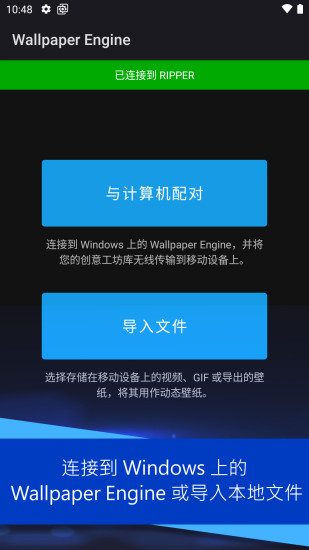 10:48

Wallpaper Engine

已连接到 RIPPER

与计算机配对

连接到 Windows 上的 Wallpaper Engine，并将您的创意工坊库无线传输到移动设备上。

导入文件

选择存储在移动设备上的视频、GIF 或导出的壁纸，将其用作动态壁纸。

连接到 Windows 上的 Wallpaper Engine 或导入本地文件